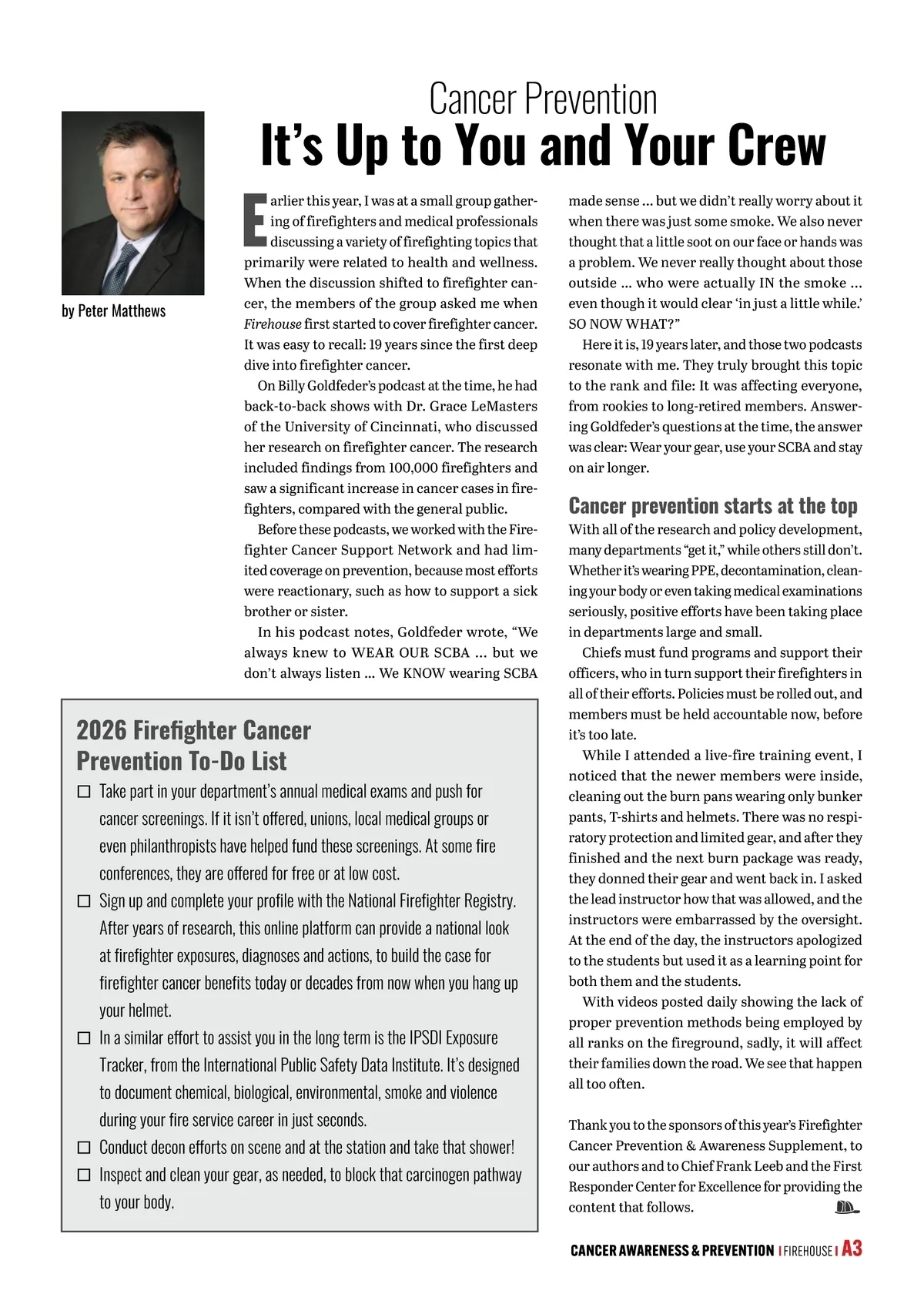 Cancer Prevention
It's Up to You and Your Crew

by Peter Matthews

Earlier this year, I was at a small group gathering of firefighters and medical professionals discussing a variety of firefighting topics that primarily were related to health and wellness. When the discussion shifted to firefighter cancer, the members of the group asked me when Firehouse first started to cover firefighter cancer. It was easy to recall: 19 years since the first deep dive into firefighter cancer.

On Billy Goldfeder's podcast at the time, he had back-to-back shows with Dr. Grace LeMasters of the University of Cincinnati, who discussed her research on firefighter cancer. The research included findings from 100,000 firefighters and saw a significant increase in cancer cases in firefighters, compared with the general public.

Before these podcasts, we worked with the Firefighter Cancer Support Network and had limited coverage on prevention, because most efforts were reactionary, such as how to support a sick brother or sister.

In his podcast notes, Goldfeder wrote, "We always knew to WEAR OUR SCBA ... but we don't always listen ... We KNOW wearing SCBA made sense ... but we didn't really worry about it when there was just some smoke. We also never thought that a little soot on our face or hands was a problem. We never really thought about those outside ... who were actually IN the smoke ... even though it would clear 'in just a little while.' SO NOW WHAT?"

Here it is, 19 years later, and those two podcasts resonate with me. They truly brought this topic to the rank and file: It was affecting everyone, from rookies to long-retired members. Answering Goldfeder's questions at the time, the answer was clear: Wear your gear, use your SCBA and stay on air longer.

Cancer prevention starts at the top
With all of the research and policy development, many departments "get it," while others still don't. Whether it's wearing PPE, decontamination, cleaning your body or even taking medical examinations seriously, positive efforts have been taking place in departments large and small.

Chiefs must fund programs and support their officers, who in turn support their firefighters in all of their efforts. Policies must be rolled out, and members must be held accountable now, before it's too late.

While I attended a live-fire training event, I noticed that the newer members were inside, cleaning out the burn pans wearing only bunker pants, T-shirts and helmets. There was no respiratory protection and limited gear, and after they finished and the next burn package was ready, they donned their gear and went back in. I asked the lead instructor how that was allowed, and the instructors were embarrassed by the oversight. At the end of the day, the instructors apologized to the students but used it as a learning point for both them and the students.

With videos posted daily showing the lack of proper prevention methods being employed by all ranks on the fireground, sadly, it will affect their families down the road. We see that happen all too often.

Thank you to the sponsors of this year's Firefighter Cancer Prevention & Awareness Supplement, to our authors and to Chief Frank Leeb and the First Responder Center for Excellence for providing the content that follows.

2026 Firefighter Cancer Prevention To-Do List
☐ Take part in your department's annual medical exams and push for cancer screenings. If it isn't offered, unions, local medical groups or even philanthropists have helped fund these screenings. At some fire conferences, they are offered for free or at low cost.
☐ Sign up and complete your profile with the National Firefighter Registry. After years of research, this online platform can provide a national look at firefighter exposures, diagnoses and actions, to build the case for firefighter cancer benefits today or decades from now when you hang up your helmet.
☐ In a similar effort to assist you in the long term is the IPSDI Exposure Tracker, from the International Public Safety Data Institute. It's designed to document chemical, biological, environmental, smoke and violence during your fire service career in just seconds.
☐ Conduct decon efforts on scene and at the station and take that shower!
☐ Inspect and clean your gear, as needed, to block that carcinogen pathway to your body.

CANCER AWARENESS & PREVENTION | FIREHOUSE | A3